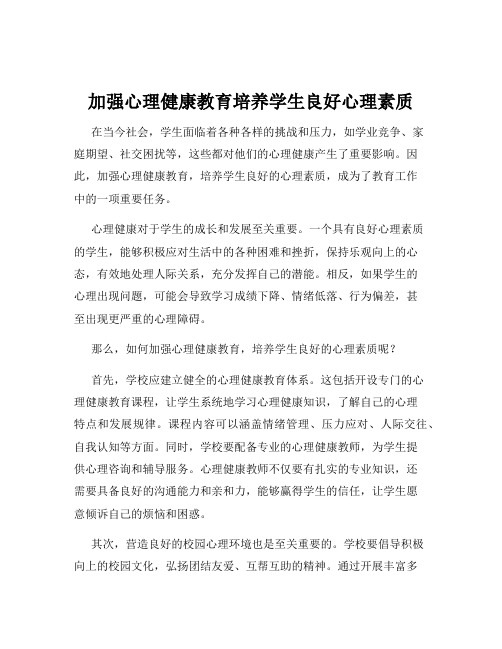 加强心理健康教育培养学生良好心理素质

在当今社会，学生面临着各种各样的挑战和压力，如学业竞争、家庭期望、社交困扰等，这些都对他们的心理健康产生了重要影响。因此，加强心理健康教育，培养学生良好的心理素质，成为了教育工作中的一项重要任务。

心理健康对于学生的成长和发展至关重要。一个具有良好心理素质的学生，能够积极应对生活中的各种困难和挫折，保持乐观向上的心态，有效地处理人际关系，充分发挥自己的潜能。相反，如果学生的心理出现问题，可能会导致学习成绩下降、情绪低落、行为偏差，甚至出现更严重的心理障碍。

那么，如何加强心理健康教育，培养学生良好的心理素质呢？

首先，学校应建立健全的心理健康教育体系。这包括开设专门的心理健康教育课程，让学生系统地学习心理健康知识，了解自己的心理特点和发展规律。课程内容可以涵盖情绪管理、压力应对、人际交往、自我认知等方面。同时，学校要配备专业的心理健康教师，为学生提供心理咨询和辅导服务。心理健康教师不仅要有扎实的专业知识，还需要具备良好的沟通能力和亲和力，能够赢得学生的信任，让学生愿意倾诉自己的烦恼和困惑。

其次，营造良好的校园心理环境也是至关重要的。学校要倡导积极向上的校园文化，弘扬团结友爱、互帮互助的精神。通过开展丰富多